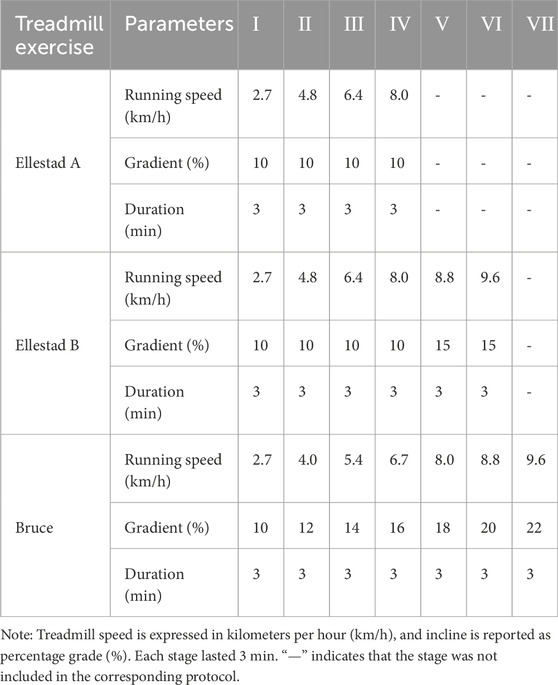 | Treadmill exercise | Parameters | I | II | III | IV | V | VI | VII |
|---|---|---|---|---|---|---|---|---|
| Ellestad A | Running speed (km/h) | 2.7 | 4.8 | 6.4 | 8.0 | - | - | - |
| | Gradient (%) | 10 | 10 | 10 | 10 | - | - | - |
| | Duration (min) | 3 | 3 | 3 | 3 | - | - | - |
| Ellestad B | Running speed (km/h) | 2.7 | 4.8 | 6.4 | 8.0 | 8.8 | 9.6 | - |
| | Gradient (%) | 10 | 10 | 10 | 10 | 15 | 15 | - |
| | Duration (min) | 3 | 3 | 3 | 3 | 3 | 3 | - |
| Bruce | Running speed (km/h) | 2.7 | 4.0 | 5.4 | 6.7 | 8.0 | 8.8 | 9.6 |
| | Gradient (%) | 10 | 12 | 14 | 16 | 18 | 20 | 22 |
| | Duration (min) | 3 | 3 | 3 | 3 | 3 | 3 | 3 |

Note: Treadmill speed is expressed in kilometers per hour (km/h), and incline is reported as percentage grade (%). Each stage lasted 3 min. “—” indicates that the stage was not included in the corresponding protocol.